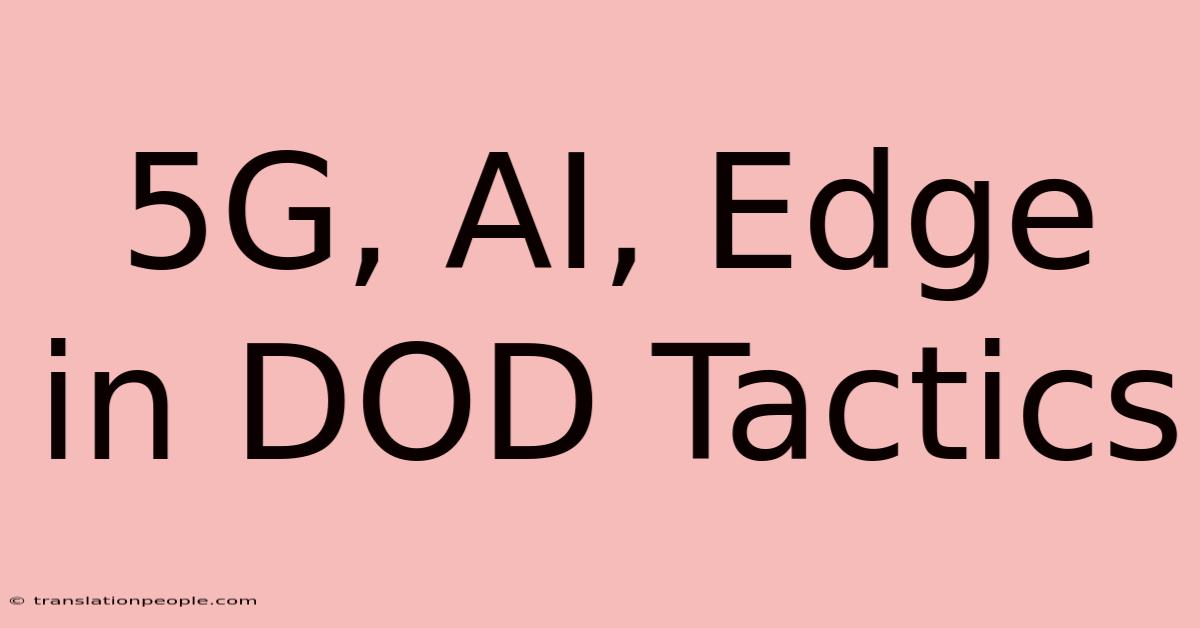 5G, AI, Edge in DOD Tactics

© translationpeople.com